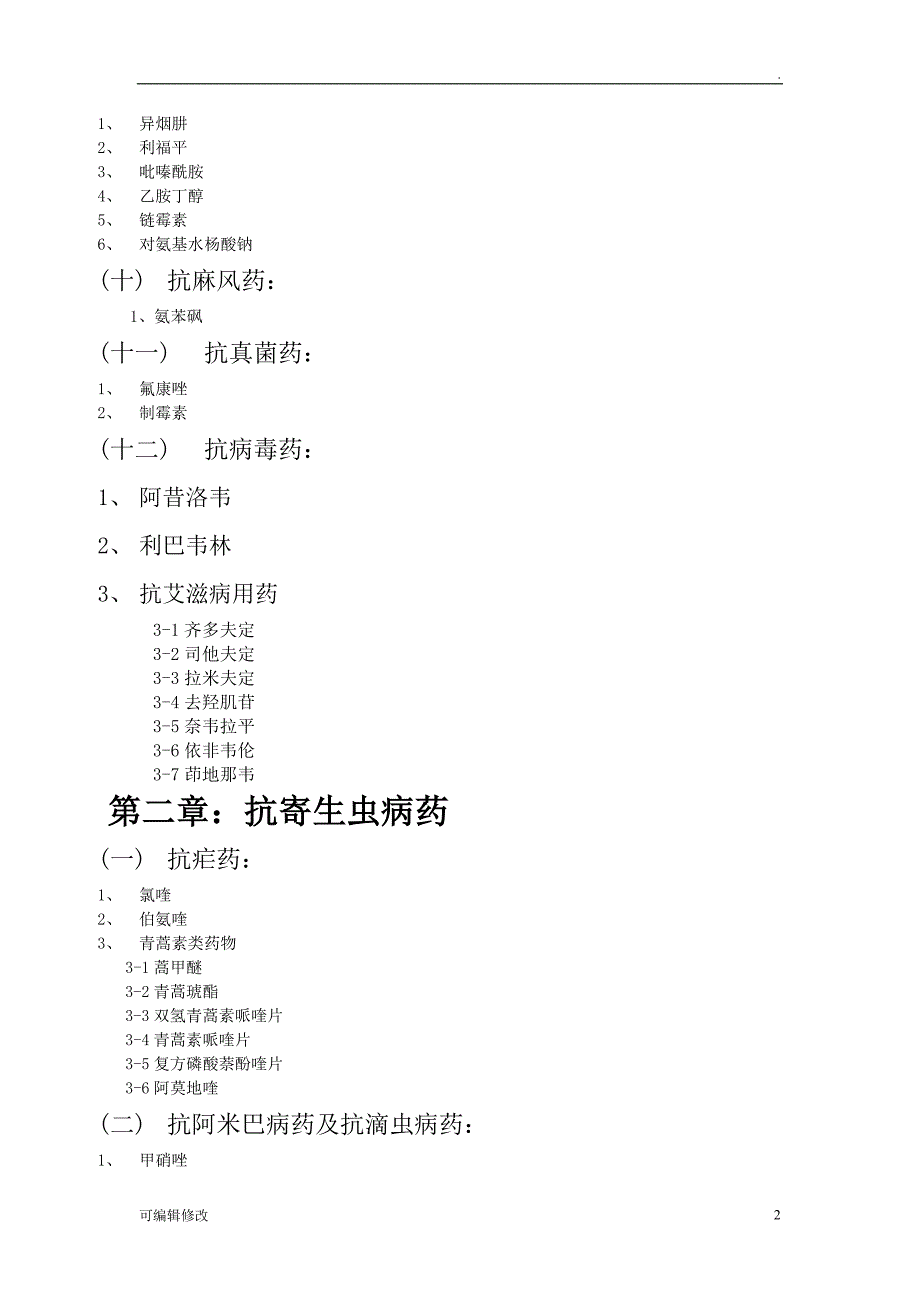 .

1、 异烟肼
2、 利福平
3、 吡嗪酰胺
4、 乙胺丁醇
5、 链霉素
6、 对氨基水杨酸钠

（十） 抗麻风药：

1、氨苯砜

（十一） 抗真菌药：

1、 氟康唑
2、 制霉素

（十二） 抗病毒药：

1、 阿昔洛韦

2、 利巴韦林

3、 抗艾滋病用药

3-1 齐多夫定
3-2 司他夫定
3-3 拉米夫定
3-4 去羟肌苷
3-5 奈韦拉平
3-6 依非韦伦
3-7 茚地那韦

第二章：抗寄生虫病药

（一） 抗疟药：

1、 氯喹
2、 伯氨喹
3、 青蒿素类药物
3-1 蒿甲醚
3-2 青蒿琥酯
3-3 双氢青蒿素哌喹片
3-4 青蒿素哌喹片
3-5 复方磷酸萘酚喹片
3-6 阿莫地喹

（二） 抗阿米巴病药及抗滴虫病药：

1、 甲硝唑

可编辑修改

2